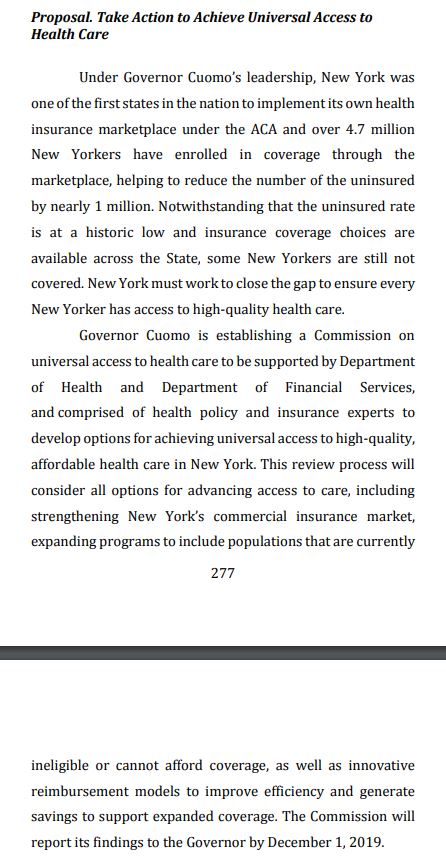 Proposal. Take Action to Achieve Universal Access to Health Care

Under Governor Cuomo's leadership, New York was one of the first states in the nation to implement its own health insurance marketplace under the ACA and over 4.7 million New Yorkers have enrolled in coverage through the marketplace, helping to reduce the number of the uninsured by nearly 1 million. Notwithstanding that the uninsured rate is at a historic low and insurance coverage choices are available across the State, some New Yorkers are still not covered. New York must work to close the gap to ensure every New Yorker has access to high-quality health care.

Governor Cuomo is establishing a Commission on universal access to health care to be supported by Department of Health and Department of Financial Services, and comprised of health policy and insurance experts to develop options for achieving universal access to high-quality, affordable health care in New York. This review process will consider all options for advancing access to care, including strengthening New York's commercial insurance market, expanding programs to include populations that are currently

277

ineligible or cannot afford coverage, as well as innovative reimbursement models to improve efficiency and generate savings to support expanded coverage. The Commission will report its findings to the Governor by December 1, 2019.